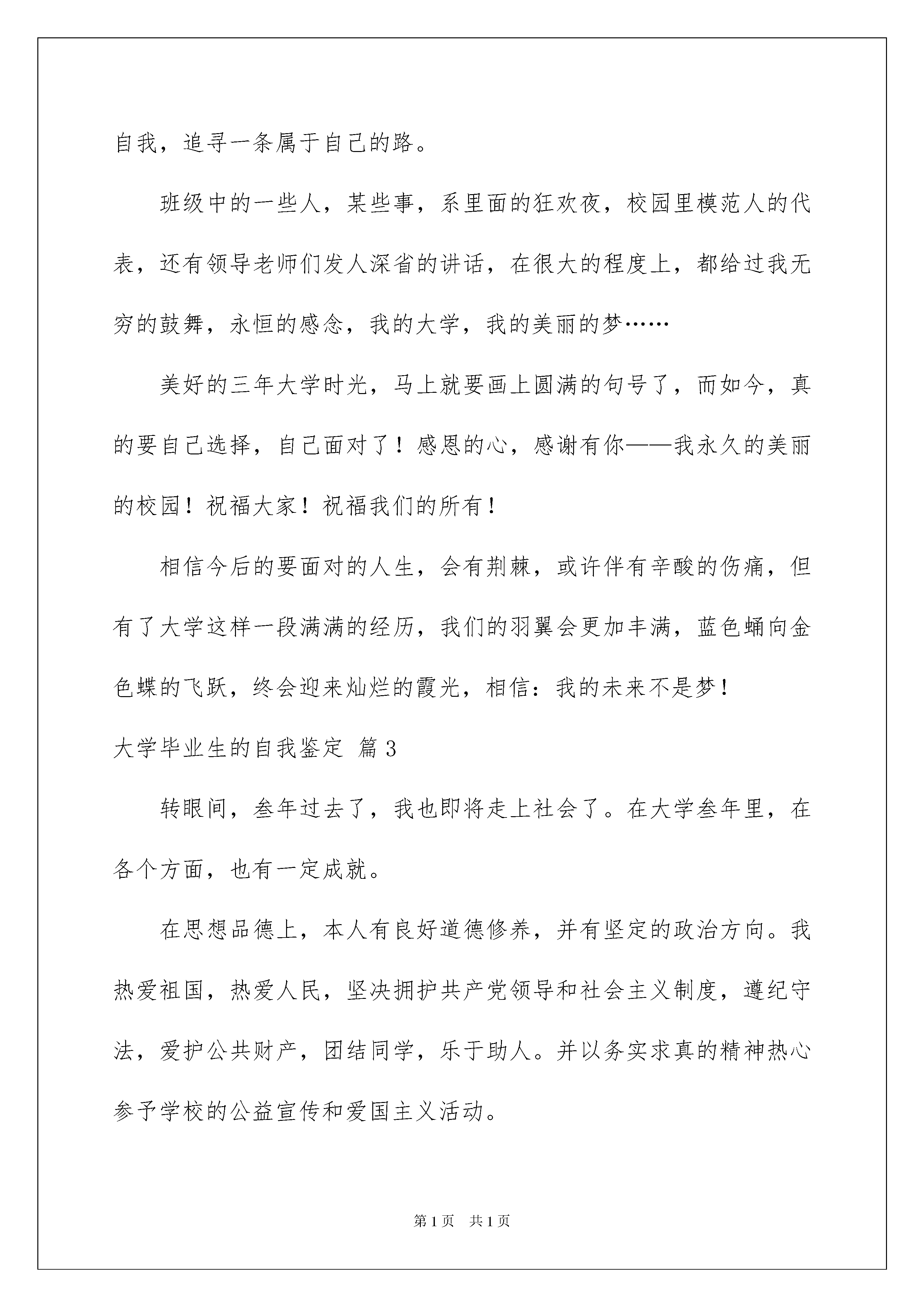 自我，追寻一条属于自己的路。

班级中的一些人，某些事，系里面的狂欢夜，校园里模范人的代表，还有领导老师们发人深省的讲话，在很大的程度上，都给过我无穷的鼓舞，永恒的感念，我的大学，我的美丽的梦……

美好的三年大学时光，马上就要画上圆满的句号了，而如今，真的要自己选择，自己面对了！感恩的心，感谢有你——我永久的美丽的校园！祝福大家！祝福我们的所有！

相信今后的要面对的人生，会有荆棘，或许伴有辛酸的伤痛，但有了大学这样一段满满的经历，我们的羽翼会更加丰满，蓝色蛹向金色蝶的飞跃，终会迎来灿烂的霞光，相信：我的未来不是梦！

大学毕业生的自我鉴定 篇3

转眼间，叁年过去了，我也即将走上社会了。在大学叁年里，在各个方面，也有一定成就。

在思想品德上，本人有良好道德修养，并有坚定的政治方向。我热爱祖国，热爱人民，坚决拥护共产党领导和社会主义制度，遵纪守法，爱护公共财产，团结同学，乐于助人。并以务实求真的精神热心参予学校的公益宣传和爱国主义活动。

第1页 共1页